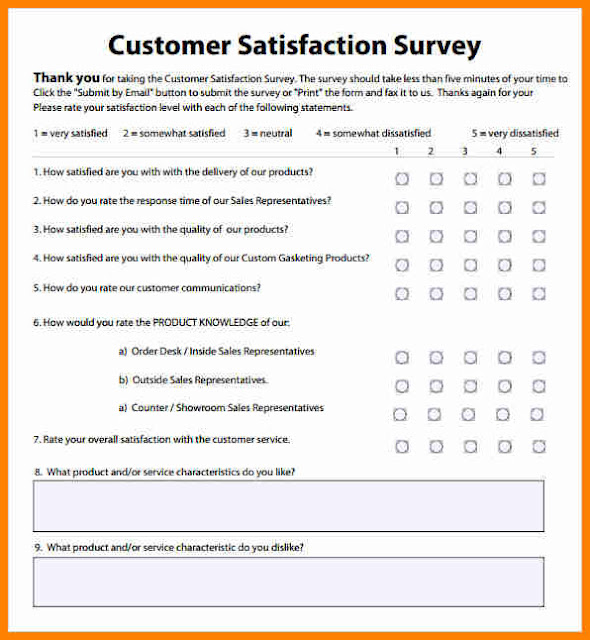 Customer Satisfaction Survey

Thank you for taking the Customer Satisfaction Survey. The survey should take less than five minutes of your time to Click the "Submit by Email" button to submit the survey or "Print" the form and fax it to us. Thanks again for your Please rate your satisfaction level with each of the following statements.

1 = very satisfied 2 = somewhat satisfied 3 = neutral 4 = somewhat dissatisfied 5 = very dissatisfied

1 2 3 4 5

1. How satisfied are you with with the delivery of our products?

2. How do you rate the response time of our Sales Representatives?

3. How satisfied are you with the quality of our products?

4. How satisfied are you with the quality of our Custom Gasketing Products?

5. How do you rate our customer communications?

6. How would you rate the PRODUCT KNOWLEDGE of our:

a) Order Desk / Inside Sales Representatives

b) Outside Sales Representatives.

a) Counter / Showroom Sales Representatives

7. Rate your overall satisfaction with the customer service.

8. What product and/or service characteristics do you like?

9. What product and/or service characteristic do you dislike?